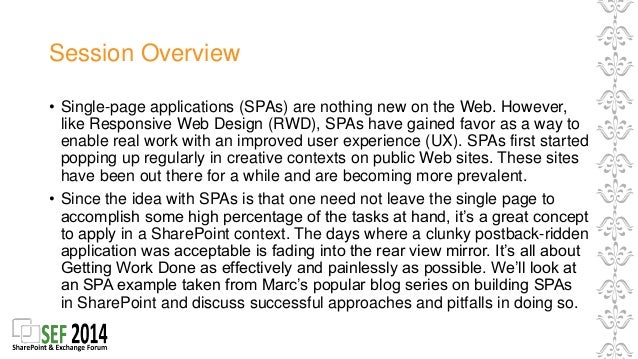 Session Overview

• Single-page applications (SPAs) are nothing new on the Web. However, like Responsive Web Design (RWD), SPAs have gained favor as a way to enable real work with an improved user experience (UX). SPAs first started popping up regularly in creative contexts on public Web sites. These sites have been out there for a while and are becoming more prevalent.

• Since the idea with SPAs is that one need not leave the single page to accomplish some high percentage of the tasks at hand, it's a great concept to apply in a SharePoint context. The days where a clunky postback-ridden application was acceptable is fading into the rear view mirror. It's all about Getting Work Done as effectively and painlessly as possible. We'll look at an SPA example taken from Marc's popular blog series on building SPAs in SharePoint and discuss successful approaches and pitfalls in doing so.

SEF 2014
SharePoint & Exchange Forum